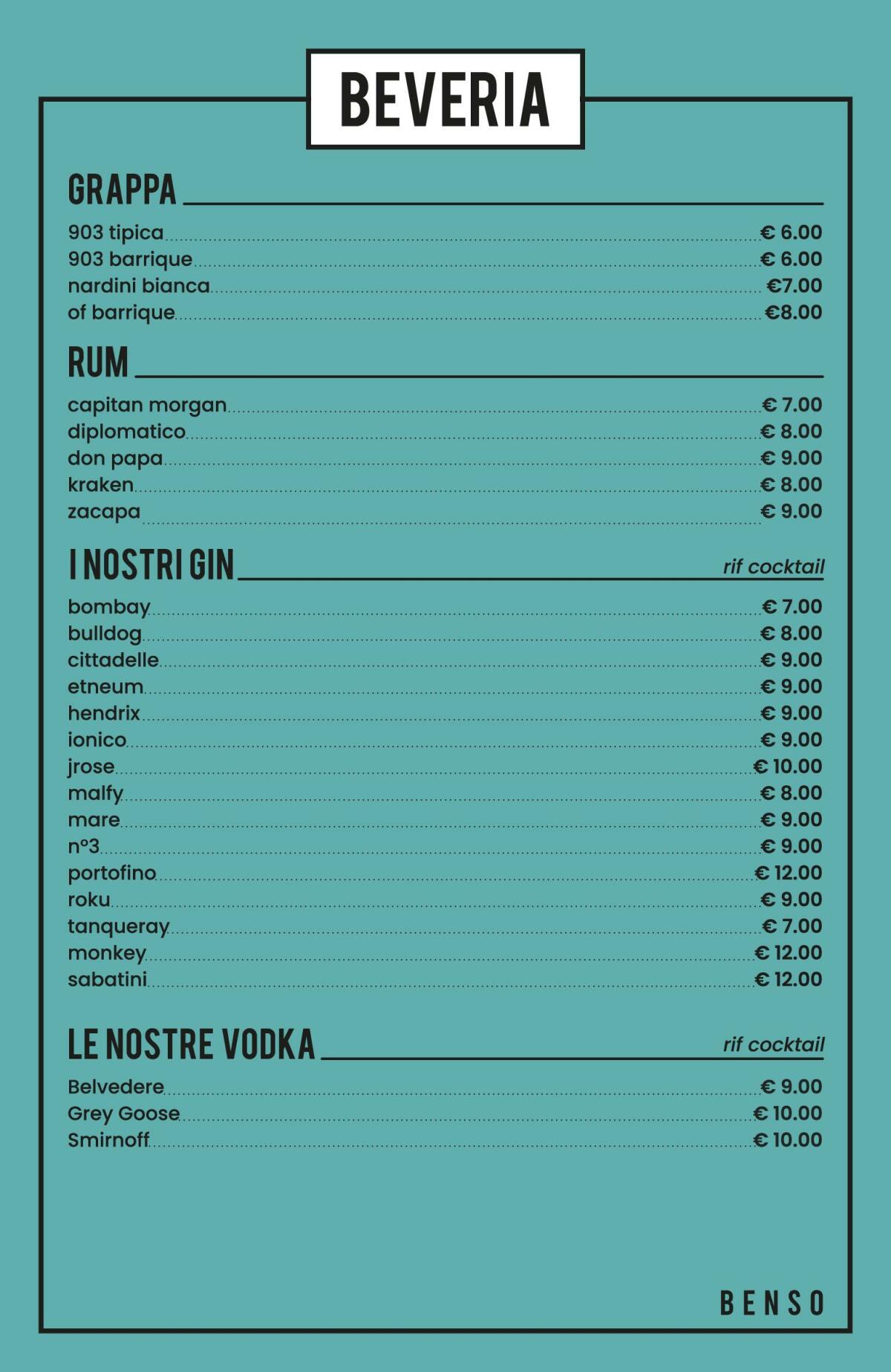 BEVERIA

GRAPPA

903 tipica € 6.00
903 barrique € 6.00
nardini bianca €7.00
of barrique €8.00

RUM

capitan morgan € 7.00
diplomatico € 8.00
don papa € 9.00
kraken € 8.00
zacapa € 9.00

I NOSTRI GIN rif cocktail

bombay € 7.00
bulldog € 8.00
cittadelle € 9.00
etneum € 9.00
hendrix € 9.00
ionico € 9.00
jrose € 10.00
malfy € 8.00
mare € 9.00
n°3 € 9.00
portofino € 12.00
roku € 9.00
tanqueray € 7.00
monkey € 12.00
sabatini € 12.00

LE NOSTRE VODKA rif cocktail

Belvedere € 9.00
Grey Goose € 10.00
Smirnoff € 10.00

BENSO